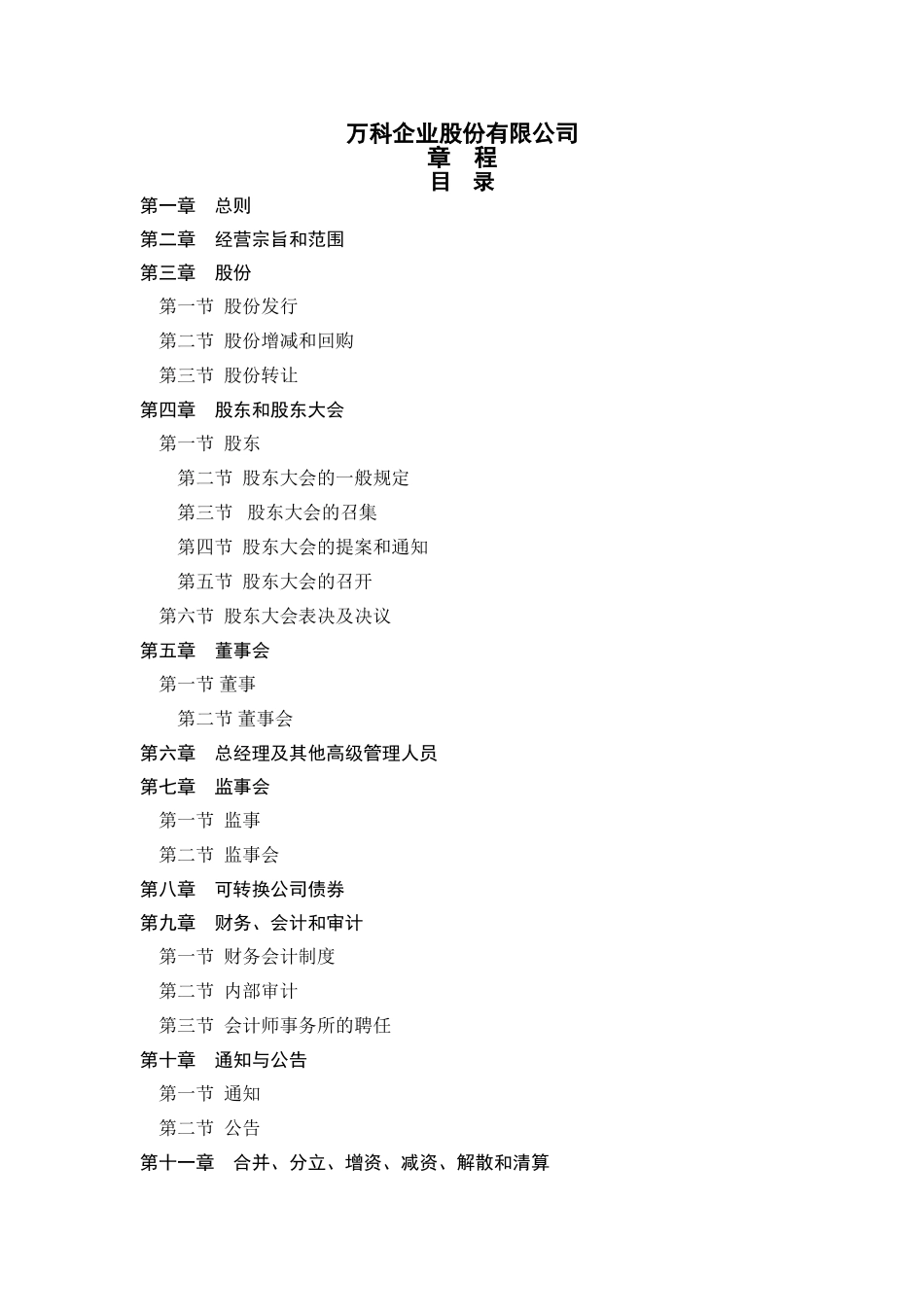 万科企业股份有限公司
章　程
目　录

第一章　总则

第二章　经营宗旨和范围

第三章　股份

第一节 股份发行

第二节 股份增减和回购

第三节 股份转让

第四章　股东和股东大会

第一节 股东

第二节 股东大会的一般规定

第三节　股东大会的召集

第四节 股东大会的提案和通知

第五节 股东大会的召开

第六节 股东大会表决及决议

第五章　董事会

第一节 董事

第二节 董事会

第六章　总经理及其他高级管理人员

第七章　监事会

第一节 监事

第二节 监事会

第八章　可转换公司债券

第九章　财务、会计和审计

第一节 财务会计制度

第二节 内部审计

第三节 会计师事务所的聘任

第十章　通知与公告

第一节 通知

第二节 公告

第十一章　合并、分立、增资、减资、解散和清算